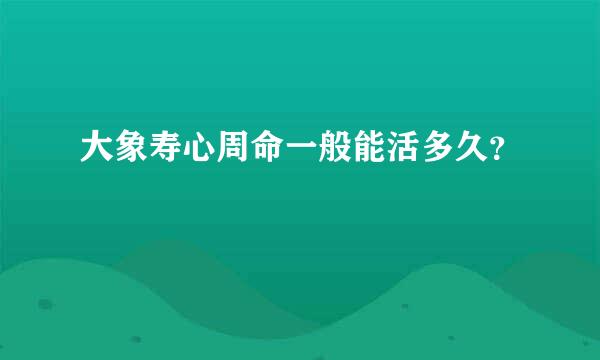 大象寿心周命一般能活多久?